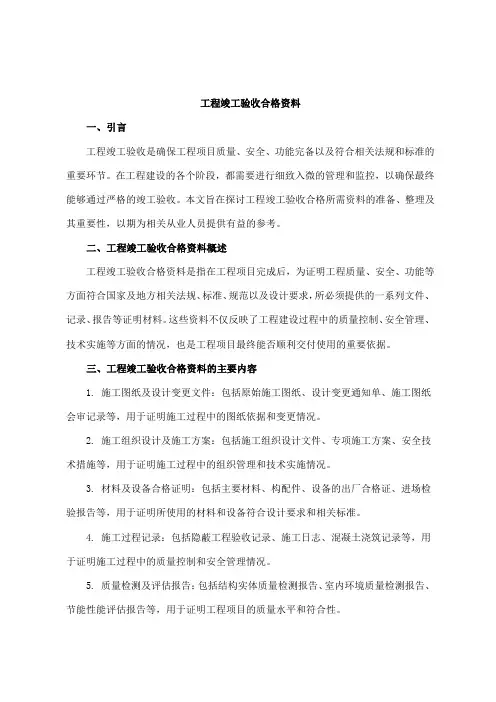 工程竣工验收合格资料

一、引言

工程竣工验收是确保工程项目质量、安全、功能完备以及符合相关法规和标准的重要环节。在工程建设的各个阶段，都需要进行细致入微的管理和监控，以确保最终能够通过严格的竣工验收。本文旨在探讨工程竣工验收合格所需资料的准备、整理及其重要性，以期为相关从业人员提供有益的参考。

二、工程竣工验收合格资料概述

工程竣工验收合格资料是指在工程项目完成后，为证明工程质量、安全、功能等方面符合国家及地方相关法规、标准、规范以及设计要求，所必须提供的一系列文件、记录、报告等证明材料。这些资料不仅反映了工程建设过程中的质量控制、安全管理、技术实施等方面的情况，也是工程项目最终能否顺利交付使用的重要依据。

三、工程竣工验收合格资料的主要内容

1. 施工图纸及设计变更文件：包括原始施工图纸、设计变更通知单、施工图纸会审记录等，用于证明施工过程中的图纸依据和变更情况。

2. 施工组织设计及施工方案：包括施工组织设计文件、专项施工方案、安全技术措施等，用于证明施工过程中的组织管理和技术实施情况。

3. 材料及设备合格证明：包括主要材料、构配件、设备的出厂合格证、进场检验报告等，用于证明所使用的材料和设备符合设计要求和相关标准。

4. 施工过程记录：包括隐蔽工程验收记录、施工日志、混凝土浇筑记录等，用于证明施工过程中的质量控制和安全管理情况。

5. 质量检测及评估报告：包括结构实体质量检测报告、室内环境质量检测报告、节能性能评估报告等，用于证明工程项目的质量水平和符合性。